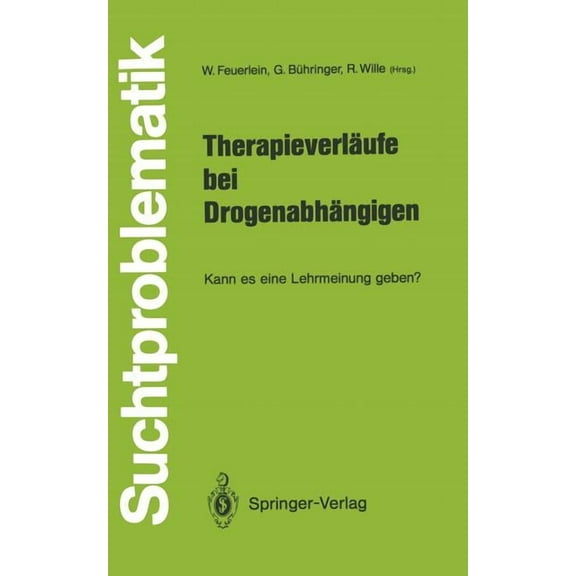 Suchtproblematik

W. Feuerlein, G. Bühringer, R. Wille (Hrsg.)

Therapieverläufe bei Drogenabhängigen

Kann es eine Lehrmeinung geben?

Springer-Verlag